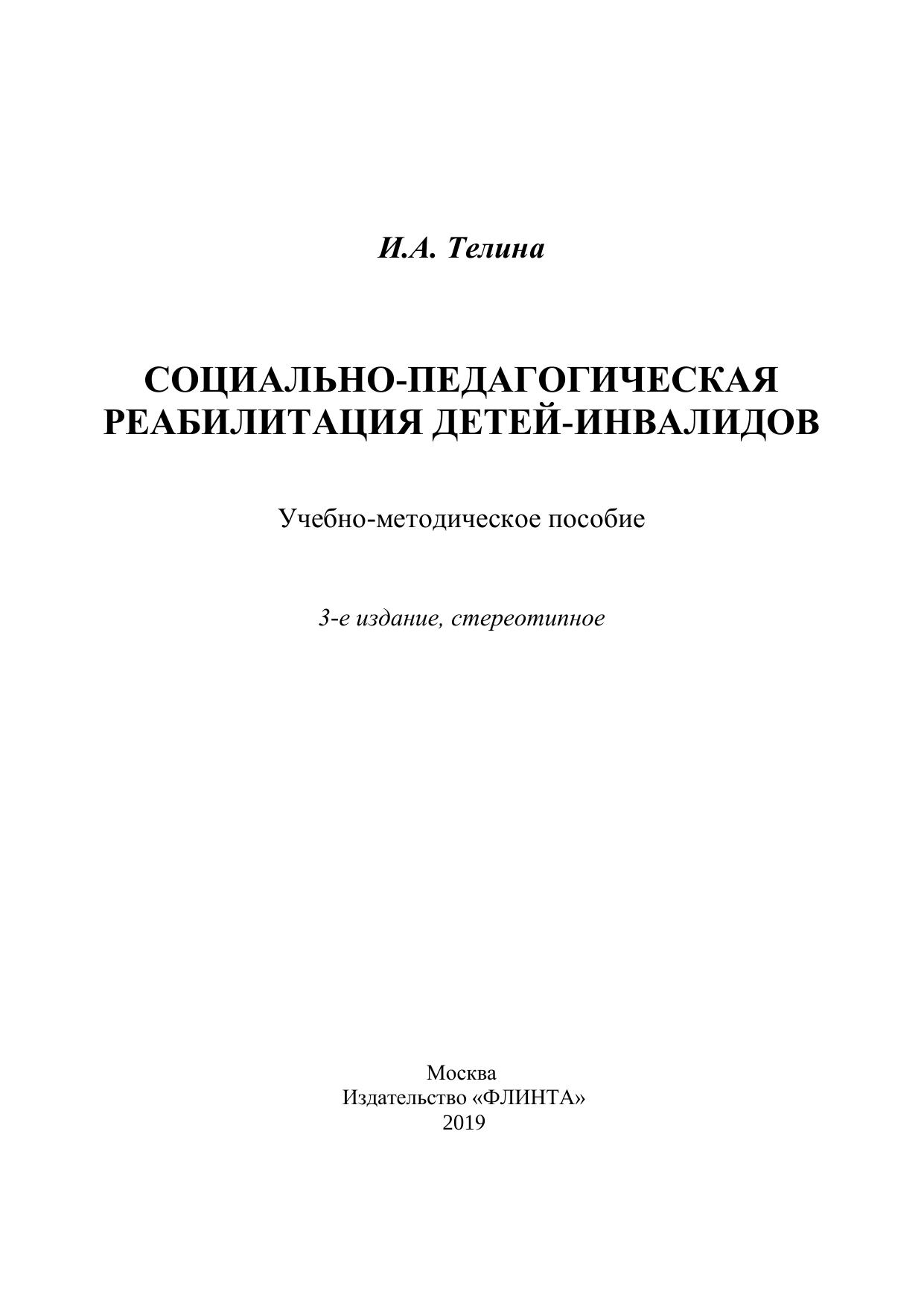 И.А. Телина

СОЦИАЛЬНО-ПЕДАГОГИЧЕСКАЯ РЕАБИЛИТАЦИЯ ДЕТЕЙ-ИНВАЛИДОВ

Учебно-методическое пособие

3-е издание, стереотипное

Москва
Издательство «ФЛИНТА»
2019